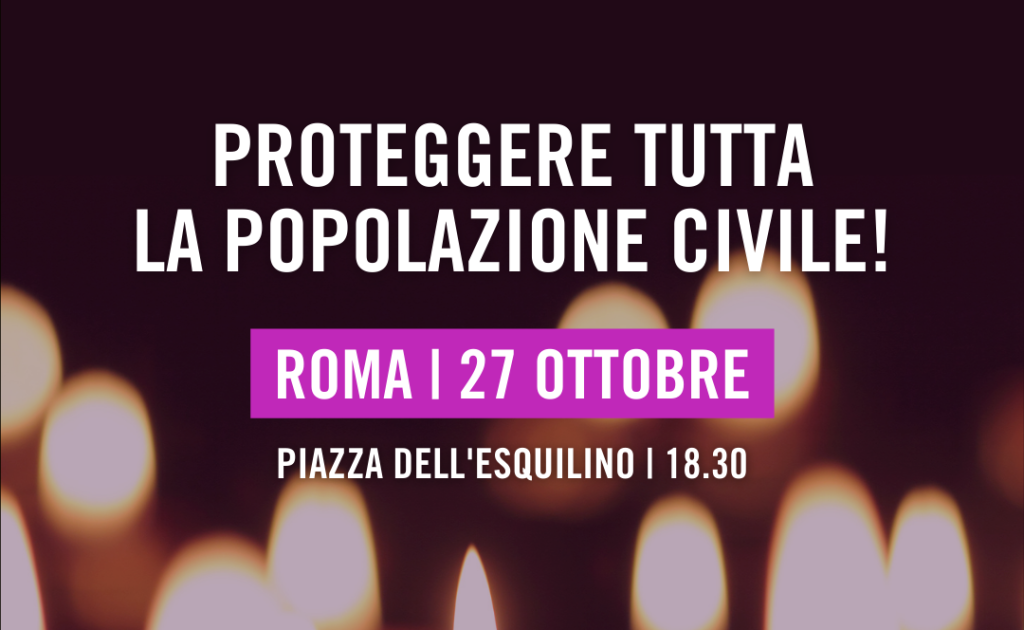 PROTEGGERE TUTTA LA POPOLAZIONE CIVILE!

ROMA | 27 OTTOBRE

PIAZZA DELL'ESQUILINO | 18.30